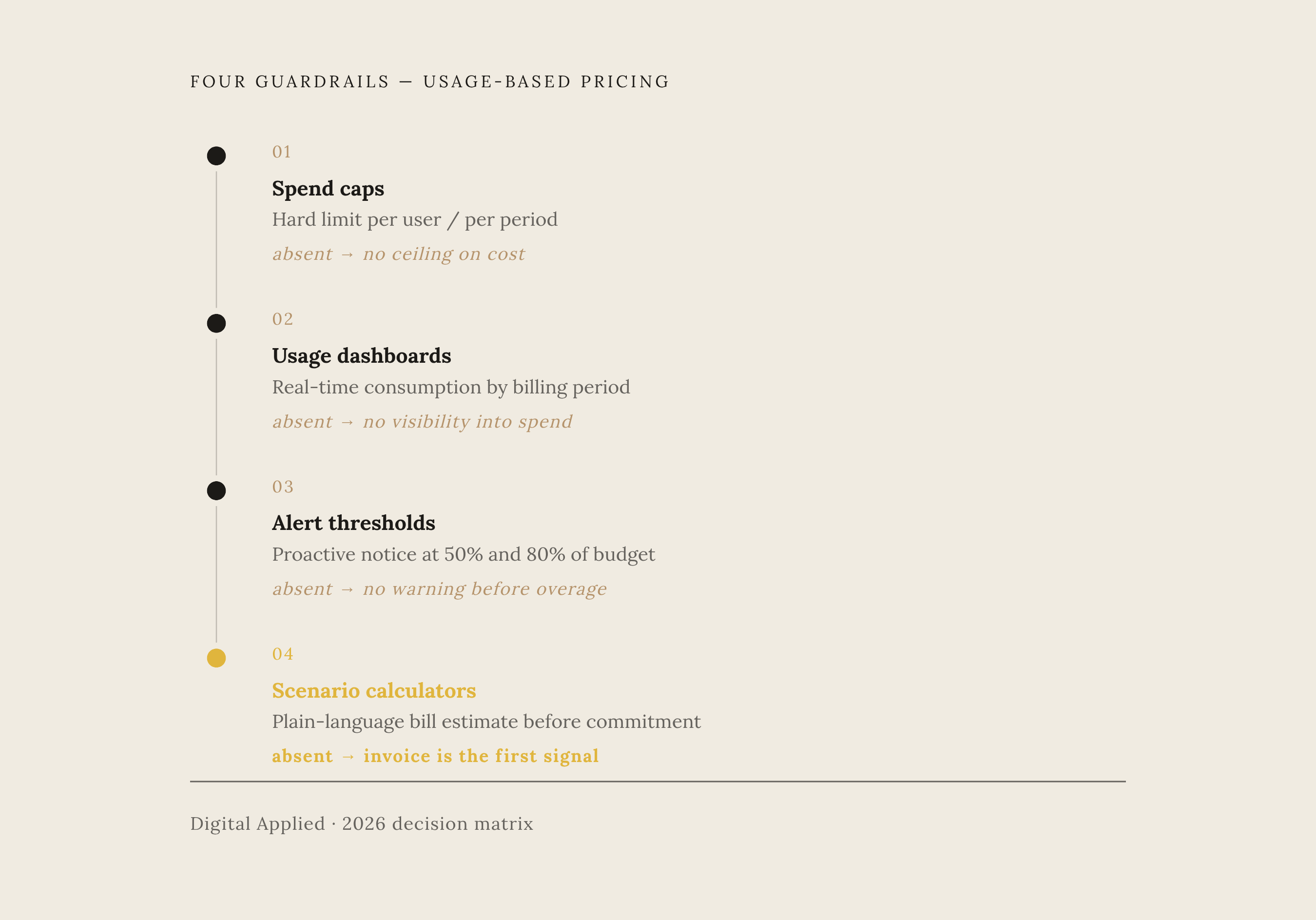 FOUR GUARDRAILS — USAGE-BASED PRICING

01

Spend caps

Hard limit per user / per period

absent → no ceiling on cost

02

Usage dashboards

Real-time consumption by billing period

absent → no visibility into spend

03

Alert thresholds

Proactive notice at 50% and 80% of budget

absent → no warning before overage

04

Scenario calculators

Plain-language bill estimate before commitment

absent → invoice is the first signal

Digital Applied · 2026 decision matrix